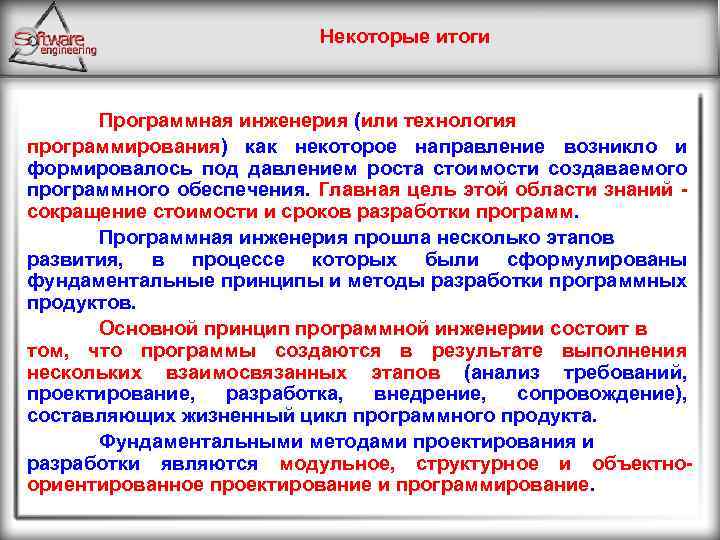 Software engineering

Некоторые итоги

Программная инженерия (или технология программирования) как некоторое направление возникло и формировалось под давлением роста стоимости создаваемого программного обеспечения. Главная цель этой области знаний - сокращение стоимости и сроков разработки программ.

Программная инженерия прошла несколько этапов развития, в процессе которых были сформулированы фундаментальные принципы и методы разработки программных продуктов.

Основной принцип программной инженерии состоит в том, что программы создаются в результате выполнения нескольких взаимосвязанных этапов (анализ требований, проектирование, разработка, внедрение, сопровождение), составляющих жизненный цикл программного продукта.

Фундаментальными методами проектирования и разработки являются модульное, структурное и объектно-ориентированное проектирование и программирование.